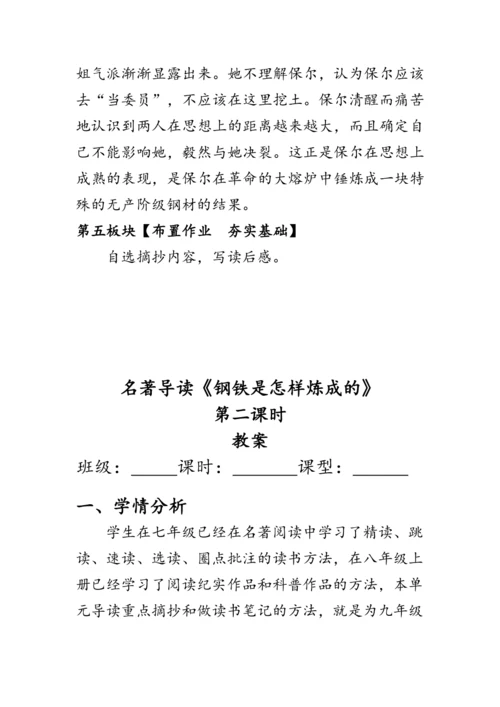 姐气派渐渐显露出来。她不理解保尔，认为保尔应该去“当委员”，不应该在这里挖土。保尔清醒而痛苦地认识到两人在思想上的距离越来越大，而且确定自己不能影响她，毅然与她决裂。这正是保尔在思想上成熟的表现，是保尔在革命的大熔炉中锤炼成一块特殊的无产阶级钢材的结果。

第五板块【布置作业　夯实基础】

自选摘抄内容，写读后感。

名著导读《钢铁是怎样炼成的》
第二课时
教案

班级：______课时：________课型：_______

一、学情分析

学生在七年级已经在名著阅读中学习了精读、跳读、速读、选读、圈点批注的读书方法，在八年级上册已经学习了阅读纪实作品和科普作品的方法，本单元导读重点摘抄和做读书笔记的方法，就是为九年级